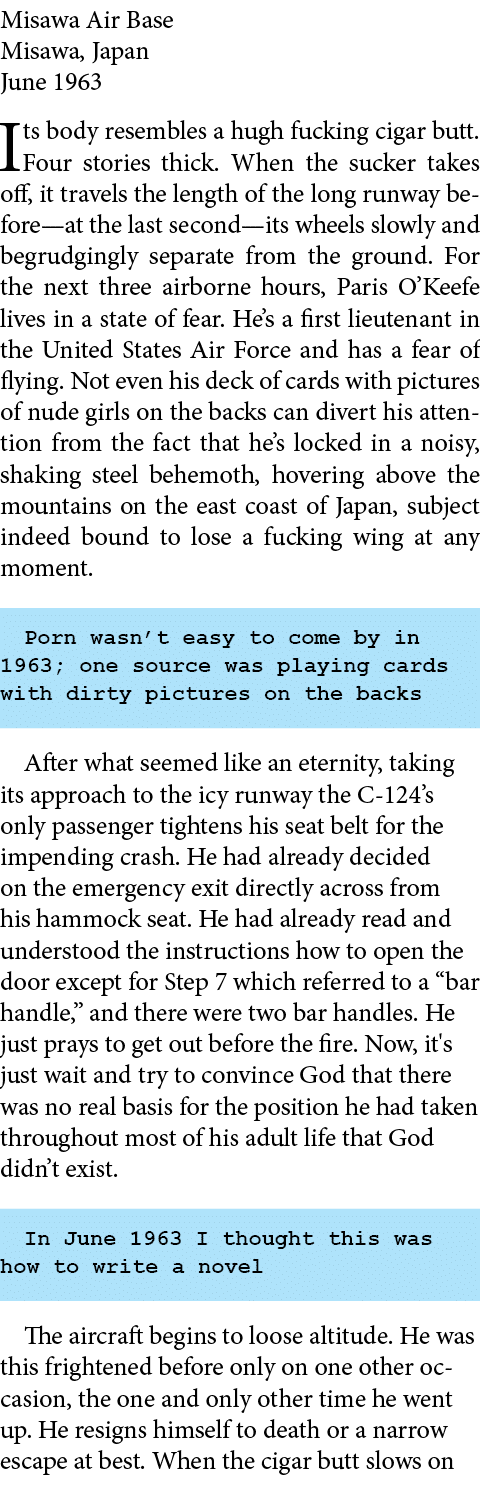 Misawa Air Base
Misawa, Japan
June 1963

Its body resembles a hugh fucking cigar butt. Four stories thick. When the sucker takes off, it travels the length of the long runway before—at the last second—its wheels slowly and begrudgingly separate from the ground. For the next three airborne hours, Paris O'Keefe lives in a state of fear. He's a first lieutenant in the United States Air Force and has a fear of flying. Not even his deck of cards with pictures of nude girls on the backs can divert his attention from the fact that he's locked in a noisy, shaking steel behemoth, hovering above the mountains on the east coast of Japan, subject indeed bound to lose a fucking wing at any moment.

Porn wasn't easy to come by in 1963; one source was playing cards with dirty pictures on the backs

After what seemed like an eternity, taking its approach to the icy runway the C-124's only passenger tightens his seat belt for the impending crash. He had already decided on the emergency exit directly across from his hammock seat. He had already read and understood the instructions how to open the door except for Step 7 which referred to a "bar handle," and there were two bar handles. He just prays to get out before the fire. Now, it's just wait and try to convince God that there was no real basis for the position he had taken throughout most of his adult life that God didn't exist.

In June 1963 I thought this was how to write a novel

The aircraft begins to loose altitude. He was this frightened before only on one other occasion, the one and only other time he went up. He resigns himself to death or a narrow escape at best. When the cigar butt slows on